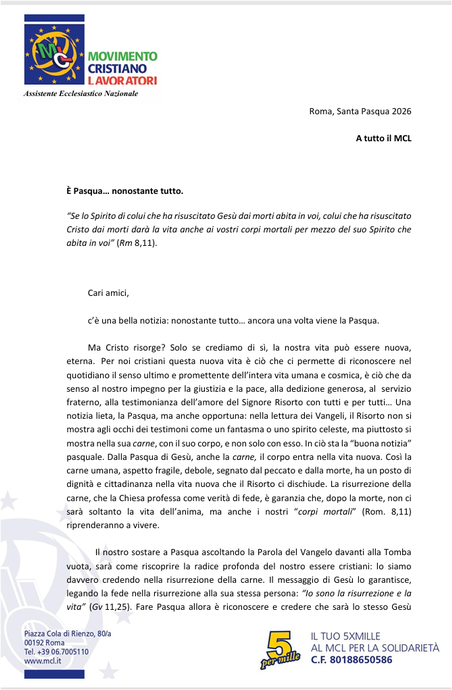 MCL
MOVIMENTO
CRISTIANO
LAVORATORI
Assistente Ecclesiastico Nazionale

Roma, Santa Pasqua 2026

A tutto il MCL

È Pasqua… nonostante tutto.

"Se lo Spirito di colui che ha risuscitato Gesù dai morti abita in voi, colui che ha risuscitato Cristo dai morti darà la vita anche ai vostri corpi mortali per mezzo del suo Spirito che abita in voi" (Rm 8,11).

Cari amici,

c'è una bella notizia: nonostante tutto… ancora una volta viene la Pasqua.

Ma Cristo risorge? Solo se crediamo di sì, la nostra vita può essere nuova, eterna. Per noi cristiani questa nuova vita è ciò che ci permette di riconoscere nel quotidiano il senso ultimo e promettente dell'intera vita umana e cosmica, è ciò che da senso al nostro impegno per la giustizia e la pace, alla dedizione generosa, al servizio fraterno, alla testimonianza dell'amore del Signore Risorto con tutti e per tutti… Una notizia lieta, la Pasqua, ma anche opportuna: nella lettura dei Vangeli, il Risorto non si mostra agli occhi dei testimoni come un fantasma o uno spirito celeste, ma piuttosto si mostra nella sua carne, con il suo corpo, e non solo con esso. In ciò sta la "buona notizia" pasquale. Dalla Pasqua di Gesù, anche la carne, il corpo entra nella vita nuova. Così la carne umana, aspetto fragile, debole, segnato dal peccato e dalla morte, ha un posto di dignità e cittadinanza nella vita nuova che il Risorto ci dischiude. La risurrezione della carne, che la Chiesa professa come verità di fede, è garanzia che, dopo la morte, non ci sarà soltanto la vita dell'anima, ma anche i nostri "corpi mortali" (Rom. 8,11) riprenderanno a vivere.

Il nostro sostare a Pasqua ascoltando la Parola del Vangelo davanti alla Tomba vuota, sarà come riscoprire la radice profonda del nostro essere cristiani: lo siamo davvero credendo nella risurrezione della carne. Il messaggio di Gesù lo garantisce, legando la fede nella risurrezione alla sua stessa persona: "Io sono la risurrezione e la vita" (Gv 11,25). Fare Pasqua allora è riconoscere e credere che sarà lo stesso Gesù

Piazza Cola di Rienzo, 80/a
00192 Roma
Tel. +39 06.7005110
www.mcl.it

5 per mille
IL TUO 5XMILLE
AL MCL PER LA SOLIDARIETÀ
C.F. 80188650586